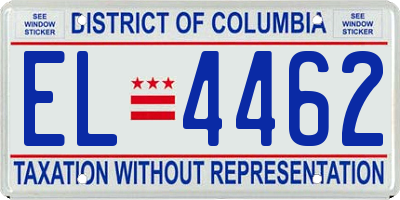 SEE WINDOW STICKER

DISTRICT OF COLUMBIA

SEE WINDOW STICKER

EL 4462

TAXATION WITHOUT REPRESENTATION